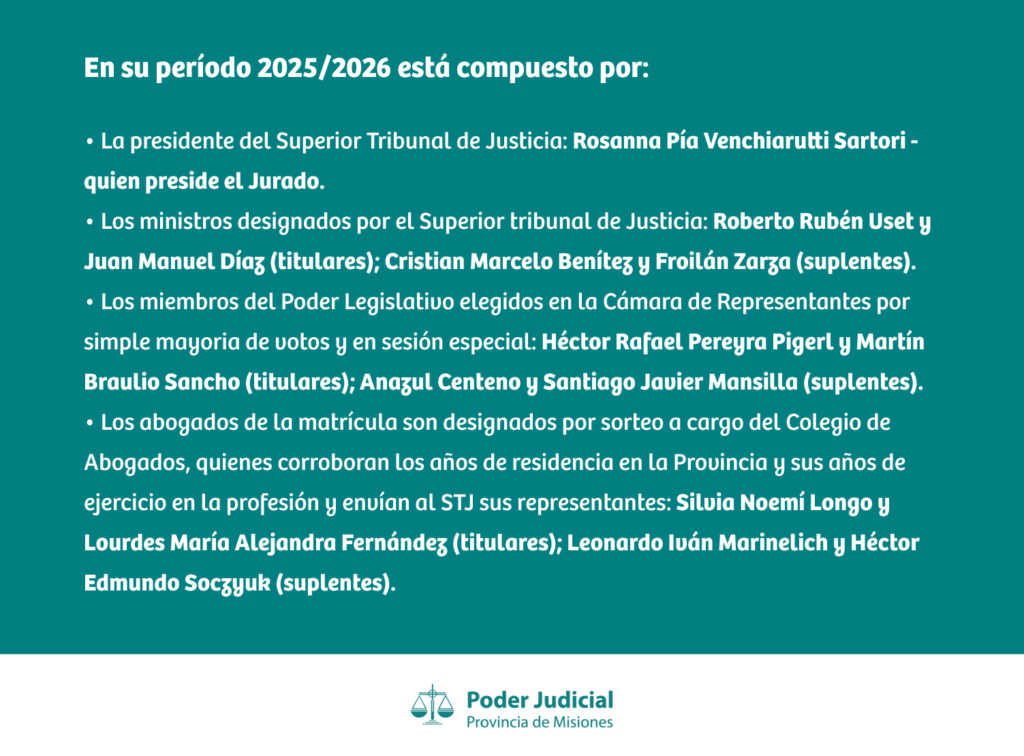 En su período 2025/2026 está compuesto por:

• La presidente del Superior Tribunal de Justicia: Rosanna Pía Venchiarutti Sartori - quien preside el Jurado.
• Los ministros designados por el Superior tribunal de Justicia: Roberto Rubén Uset y Juan Manuel Díaz (titulares); Cristian Marcelo Benítez y Froilán Zarza (suplentes).
• Los miembros del Poder Legislativo elegidos en la Cámara de Representantes por simple mayoria de votos y en sesión especial: Héctor Rafael Pereyra Pigerl y Martín Braulio Sancho (titulares); Anazul Centeno y Santiago Javier Mansilla (suplentes).
• Los abogados de la matrícula son designados por sorteo a cargo del Colegio de Abogados, quienes corroboran los años de residencia en la Provincia y sus años de ejercicio en la profesión y envían al STJ sus representantes: Silvia Noemí Longo y Lourdes María Alejandra Fernández (titulares); Leonardo Iván Marinelich y Héctor Edmundo Soczyuk (suplentes).

Poder Judicial
Provincia de Misiones